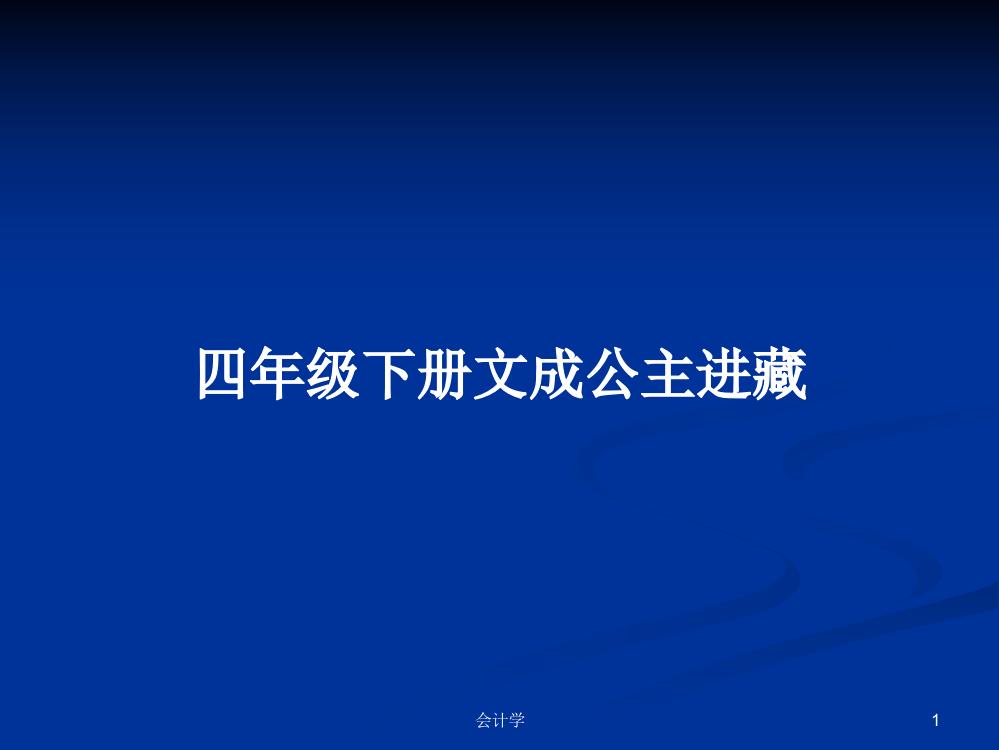 四年级下册文成公主进藏

会计学

1